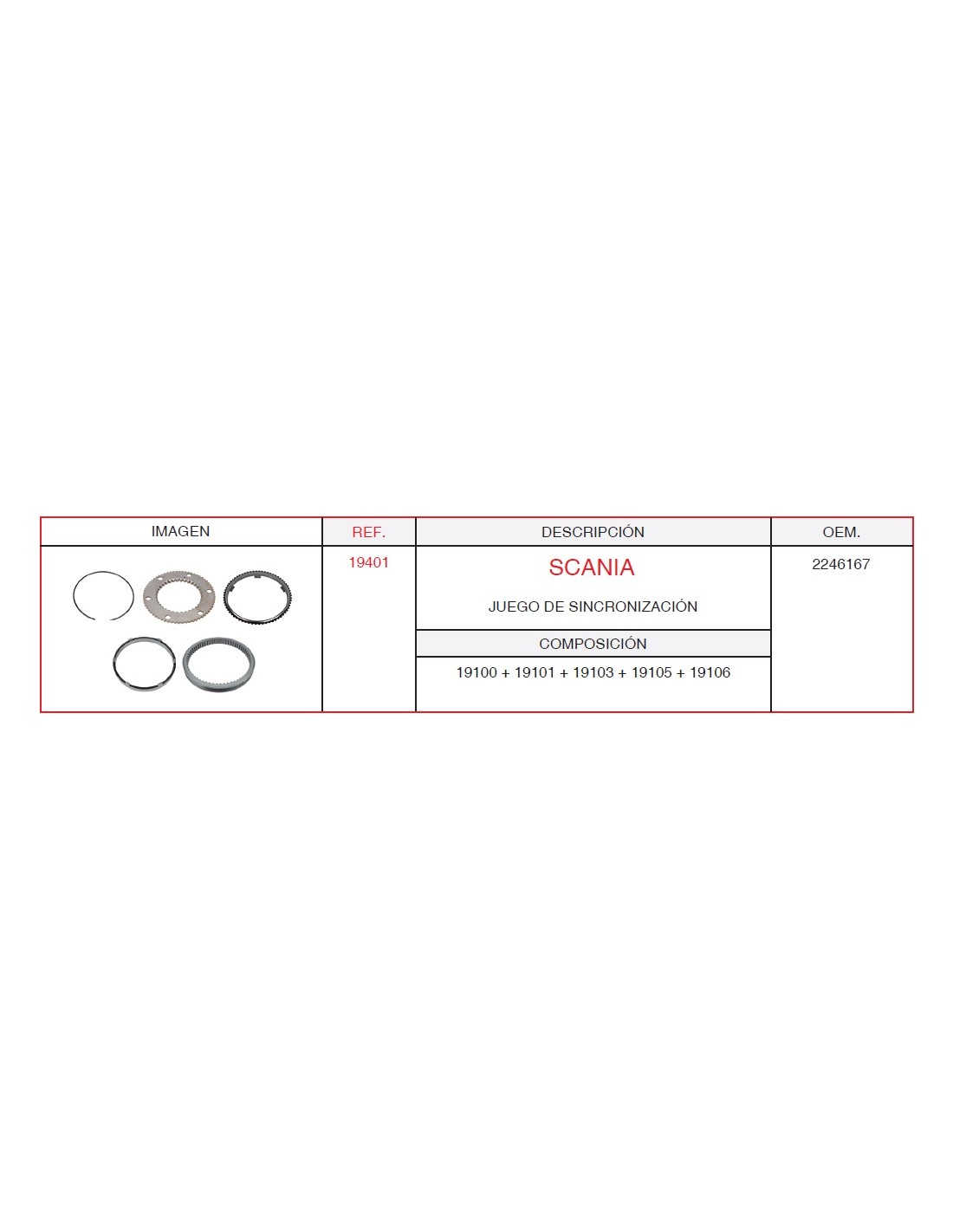 | IMAGEN | REF. | DESCRIPCIÓN | OEM. |
|---|---|---|---|
|  | 19401 | SCANIA JUEGO DE SINCRONIZACIÓN | 2246167 |
|  |  | COMPOSICIÓN |  |
|  |  | 19100 + 19101 + 19103 + 19105 + 19106 |  |